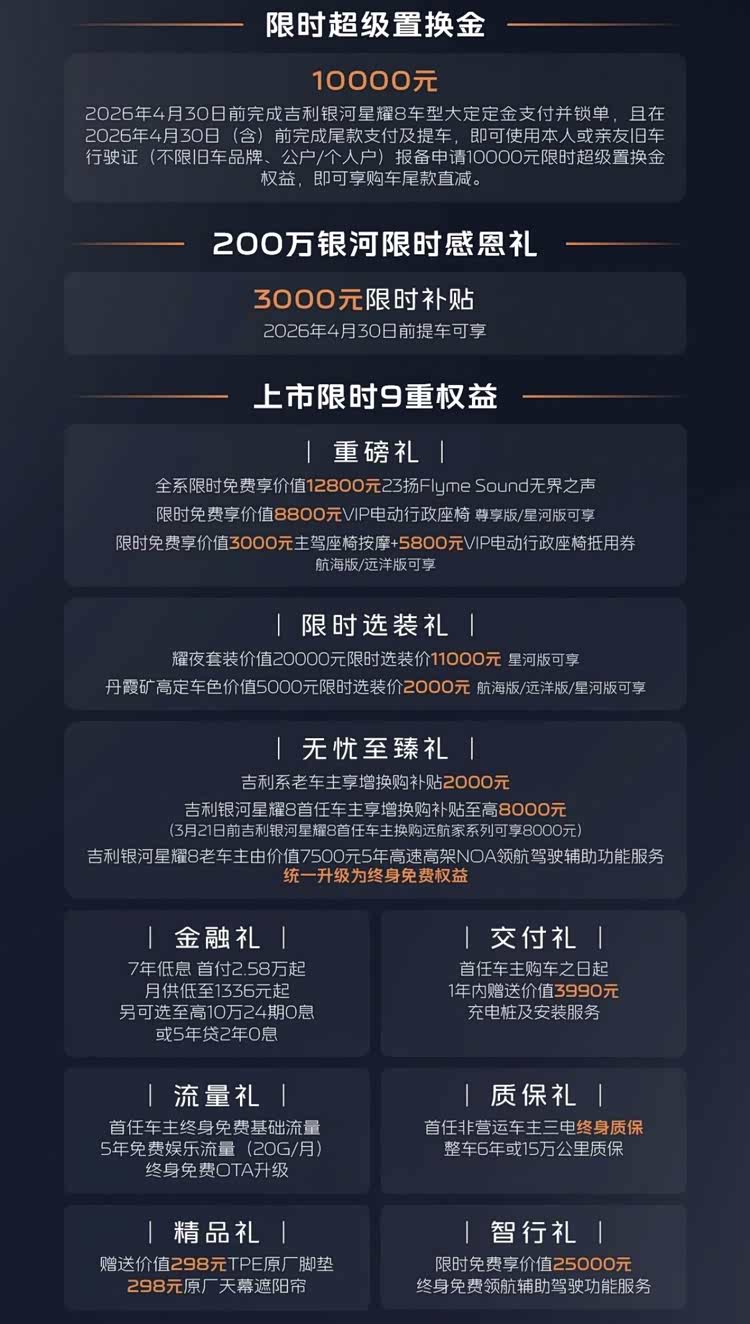 限时超级置换金

10000元

2026年4月30日前完成吉利银河星耀8车型大定定金支付并锁单，且在2026年4月30日（含）前完成尾款支付及提车，即可使用本人或亲友旧车行驶证（不限旧车品牌、公户/个人户）报备申请10000元限时超级置换金权益，即可享购车尾款直减。

200万银河限时感恩礼

3000元限时补贴
2026年4月30日前提车可享

上市限时9重权益

| 重磅礼 |

全系限时免费享价值12800元23扬Flyme Sound无界之声
限时免费享价值8800元VIP电动行政座椅 尊享版/星河版可享
限时免费享价值3000元主驾座椅按摩+5800元VIP电动行政座椅抵用券
航海版/远洋版可享

| 限时选装礼 |

耀夜套装价值20000元限时选装价11000元 星河版可享
丹霞矿高定车色价值5000元限时选装价2000元 航海版/远洋版/星河版可享

| 无忧至臻礼 |

吉利系老车主享增换购补贴2000元
吉利银河星耀8首任车主享增换购补贴至高8000元
（3月21日前吉利银河星耀8首任车主换购远航家系列可享8000元）
吉利银河星耀8老车主由价值7500元5年高速高架NOA领航驾驶辅助功能服务
统一升级为终身免费权益

| 金融礼 |

7年低息 首付2.58万起
月供低至1336元起
另可选至高10万24期0息
或5年贷2年0息

| 交付礼 |

首任车主购车之日起
1年内赠送价值3990元
充电桩及安装服务

| 流量礼 |

首任车主终身免费基础流量
5年免费娱乐流量（20G/月）
终身免费OTA升级

| 质保礼 |

首任非营运车主三电终身质保
整车6年或15万公里质保

| 精品礼 |

赠送价值298元TPE原厂脚垫
298元原厂天幕遮阳帘

| 智行礼 |

限时免费享价值25000元
终身免费领航辅助驾驶功能服务